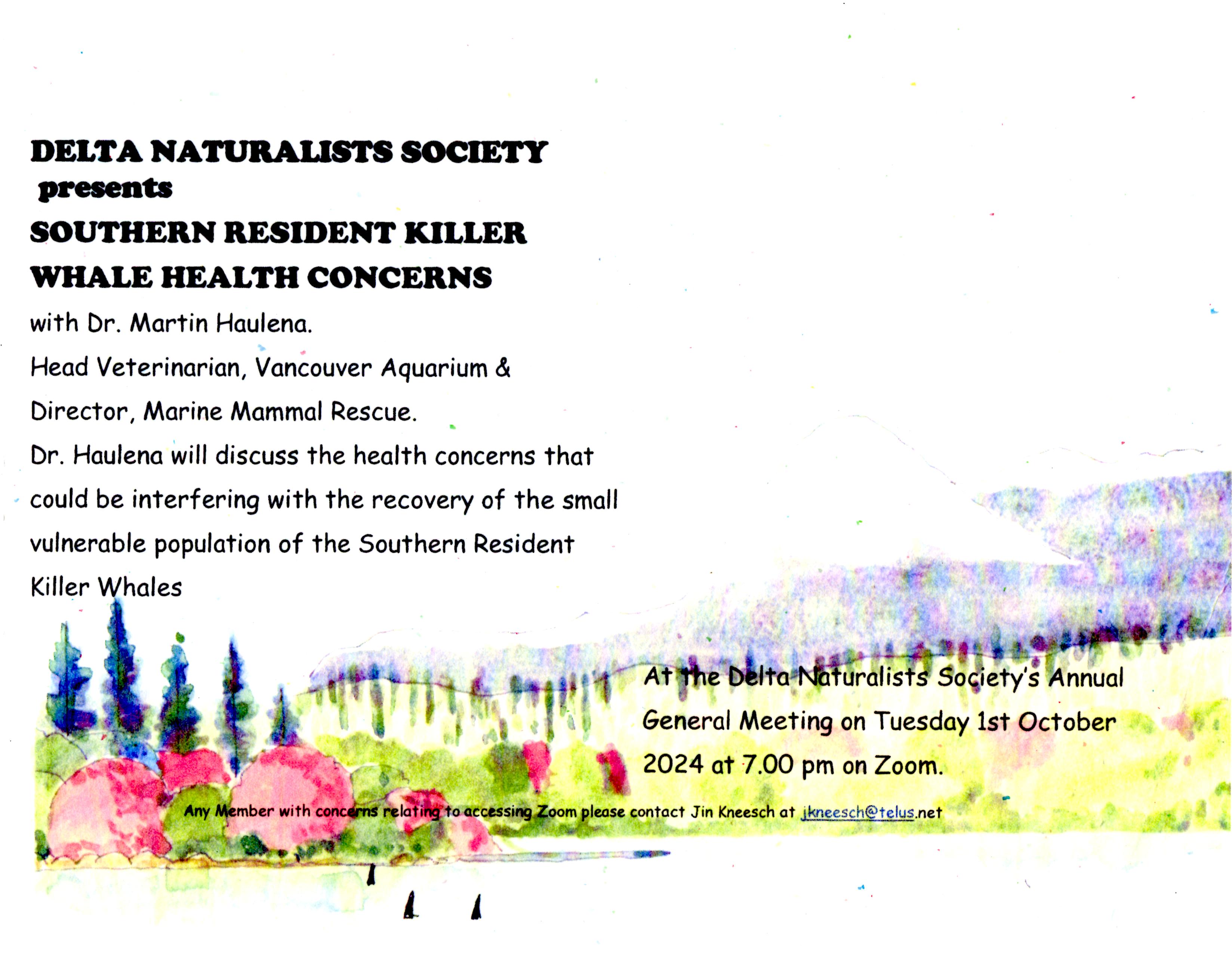 DELTA NATURALISTS SOCIETY
presents
SOUTHERN RESIDENT KILLER
WHALE HEALTH CONCERNS

with Dr. Martin Haulena.

Head Veterinarian, Vancouver Aquarium &

Director, Marine Mammal Rescue.

Dr. Haulena will discuss the health concerns that could be interfering with the recovery of the small vulnerable population of the Southern Resident Killer Whales

At the Delta Naturalists Society's Annual General Meeting on Tuesday 1st October 2024 at 7.00 pm on Zoom.

Any Member with concerns relating to accessing Zoom please contact Jin Kneesch at jkneesch@telus.net